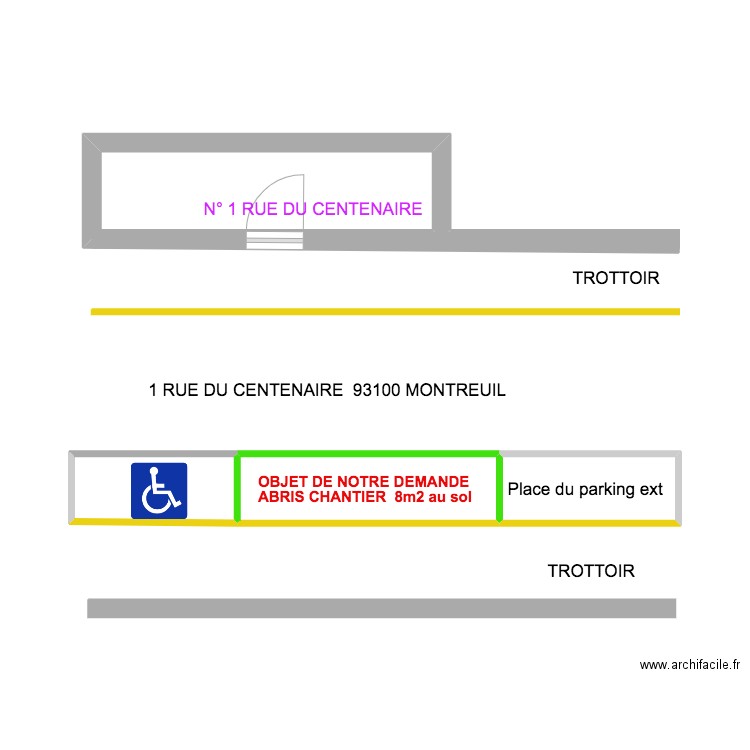 N° 1 RUE DU CENTENAIRE

TROTTOIR

1 RUE DU CENTENAIRE  93100 MONTREUIL

OBJET DE NOTRE DEMANDE
ABRIS CHANTIER  8m2 au sol

Place du parking ext

TROTTOIR

www.archifacile.fr